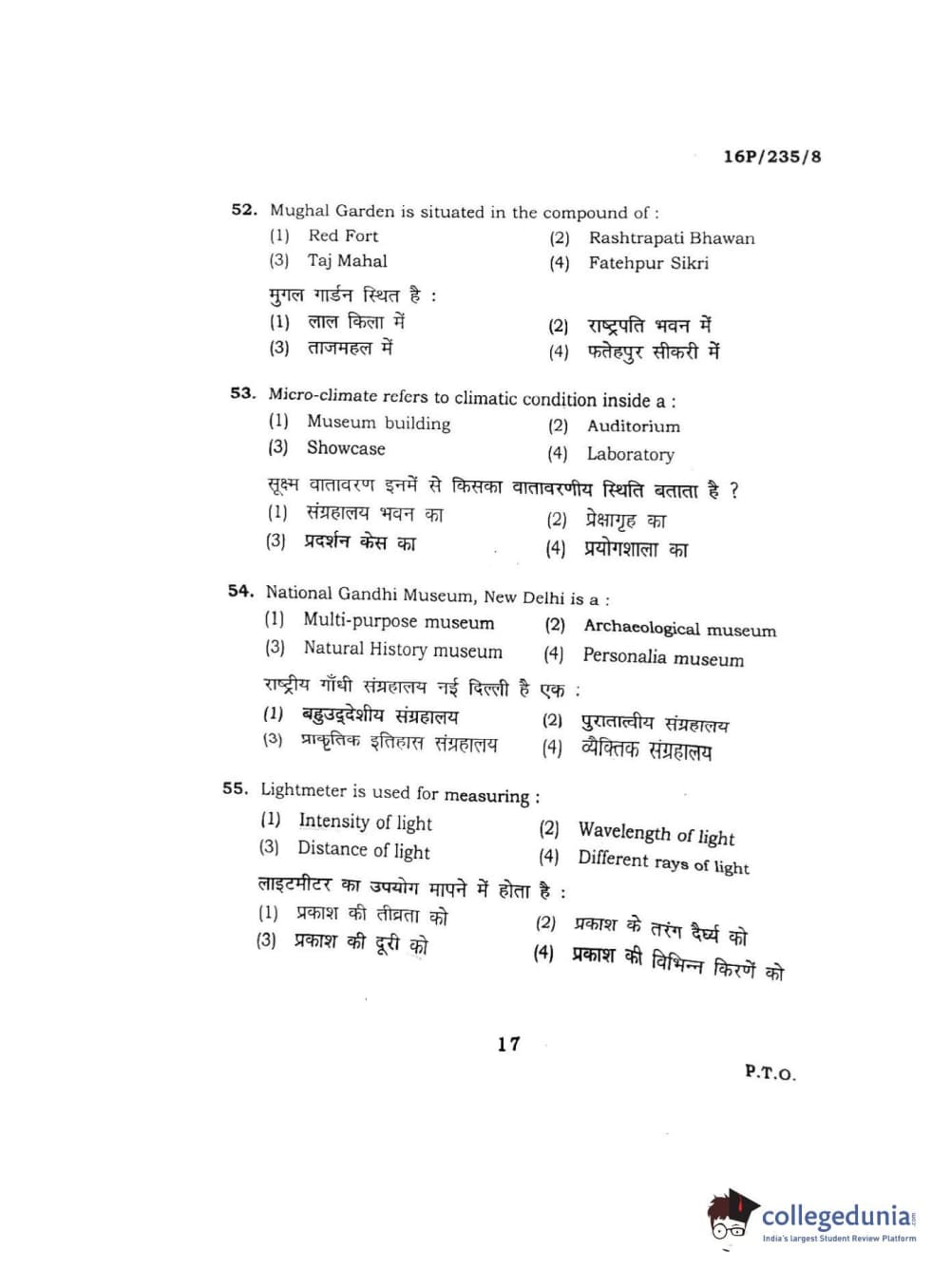 16P/235/8

52. Mughal Garden is situated in the compound of :
(1) Red Fort
(2) Rashtrapati Bhawan
(3) Taj Mahal
(4) Fatehpur Sikri

मुगल गार्डन स्थित है :
(1) लाल किला में
(2) राष्ट्रपति भवन में
(3) ताजमहल में
(4) फतेहपुर सीकरी में

53. Micro-climate refers to climatic condition inside a :
(1) Museum building
(2) Auditorium
(3) Showcase
(4) Laboratory

सूक्ष्म वातावरण इनमें से किसका वातावरणीय स्थिति बताता है ?
(1) संग्रहालय भवन का
(2) प्रेक्षागृह का
(3) प्रदर्शन केस का
(4) प्रयोगशाला का

54. National Gandhi Museum, New Delhi is a :
(1) Multi-purpose museum
(2) Archaeological museum
(3) Natural History museum
(4) Personalia museum

राष्ट्रीय गाँधी संग्रहालय नई दिल्ली है एक :
(1) बहुउद्देशीय संग्रहालय
(2) पुरातात्वीय संग्रहालय
(3) प्राकृतिक इतिहास संग्रहालय
(4) व्यैक्तिक संग्रहालय

55. Lightmeter is used for measuring :
(1) Intensity of light
(2) Wavelength of light
(3) Distance of light
(4) Different rays of light

लाइटमीटर का उपयोग मापने में होता है :
(1) प्रकाश की तीव्रता को
(2) प्रकाश के तरंग दैर्घ्य को
(3) प्रकाश की दूरी को
(4) प्रकाश की विभिन्न किरणें को

17

P.T.O.

collegedunia
India's largest Student Review Platform